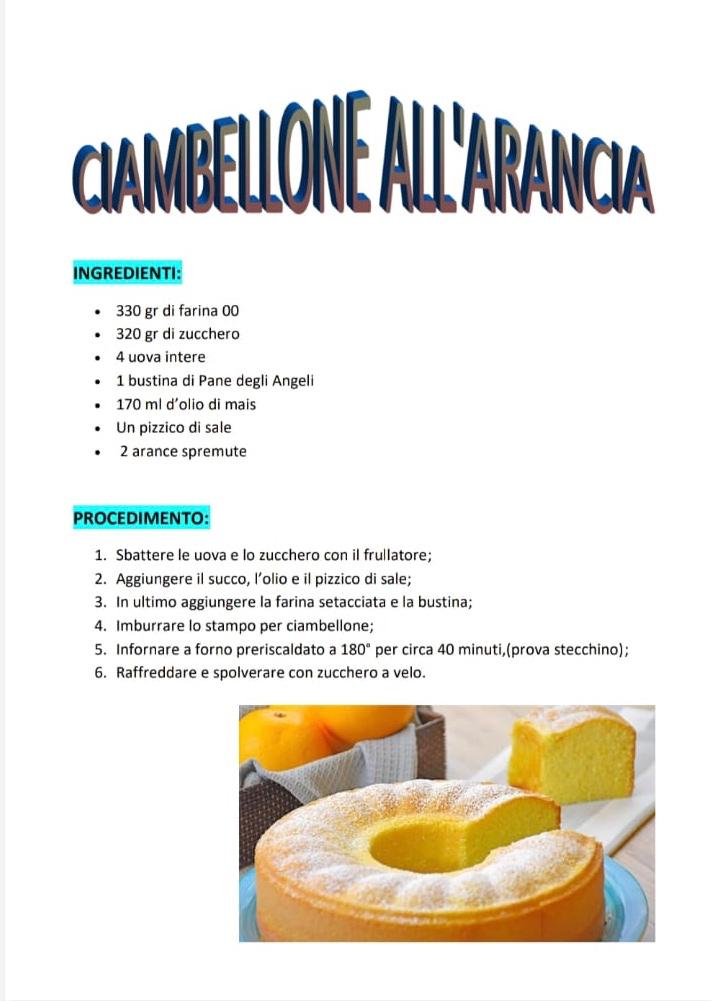 CIAMBELLONE ALL'ARANCIA

INGREDIENTI:

- 330 gr di farina 00
- 320 gr di zucchero
- 4 uova intere
- 1 bustina di Pane degli Angeli
- 170 ml d'olio di mais
- Un pizzico di sale
- 2 arance spremute

PROCEDIMENTO:

1. Sbattere le uova e lo zucchero con il frullatore;
2. Aggiungere il succo, l'olio e il pizzico di sale;
3. In ultimo aggiungere la farina setacciata e la bustina;
4. Imburrare lo stampo per ciambellone;
5. Infornare a forno preriscaldato a 180° per circa 40 minuti,(prova stecchino);
6. Raffreddare e spolverare con zucchero a velo.